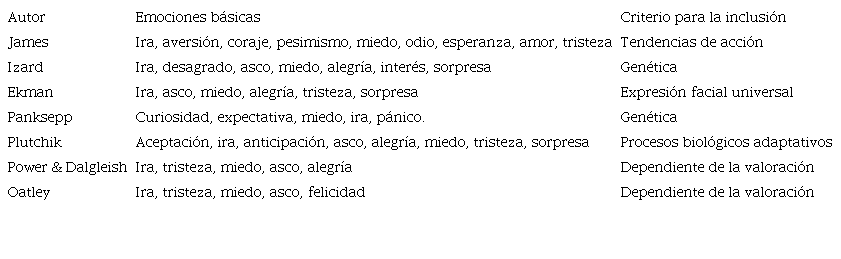 | Autor | Emociones básicas | Criterio para la inclusión |
|---|---|---|
| James | Ira, aversión, coraje, pesimismo, miedo, odio, esperanza, amor, tristeza | Tendencias de acción |
| Izard | Ira, desagrado, asco, miedo, alegría, interés, sorpresa | Genética |
| Ekman | Ira, asco, miedo, alegría, tristeza, sorpresa | Expresión facial universal |
| Panksepp | Curiosidad, expectativa, miedo, ira, pánico. | Genética |
| Plutchik | Aceptación, ira, anticipación, asco, alegría, miedo, tristeza, sorpresa | Procesos biológicos adaptativos |
| Power & Dalgleish | Ira, tristeza, miedo, asco, alegría | Dependiente de la valoración |
| Oatley | Ira, tristeza, miedo, asco, felicidad | Dependiente de la valoración |